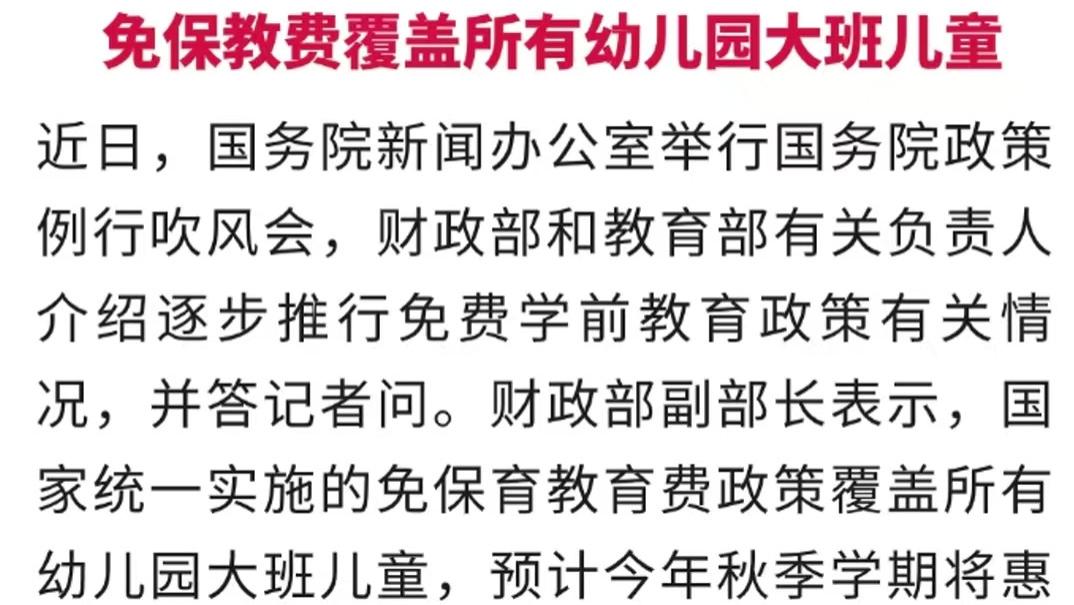 免保教费覆盖所有幼儿园大班儿童

近日，国务院新闻办公室举行国务院政策例行吹风会，财政部和教育部有关负责人介绍逐步推行免费学前教育政策有关情况，并答记者问。财政部副部长表示，国家统一实施的免保育教育费政策覆盖所有幼儿园大班儿童，预计今年秋季学期将惠